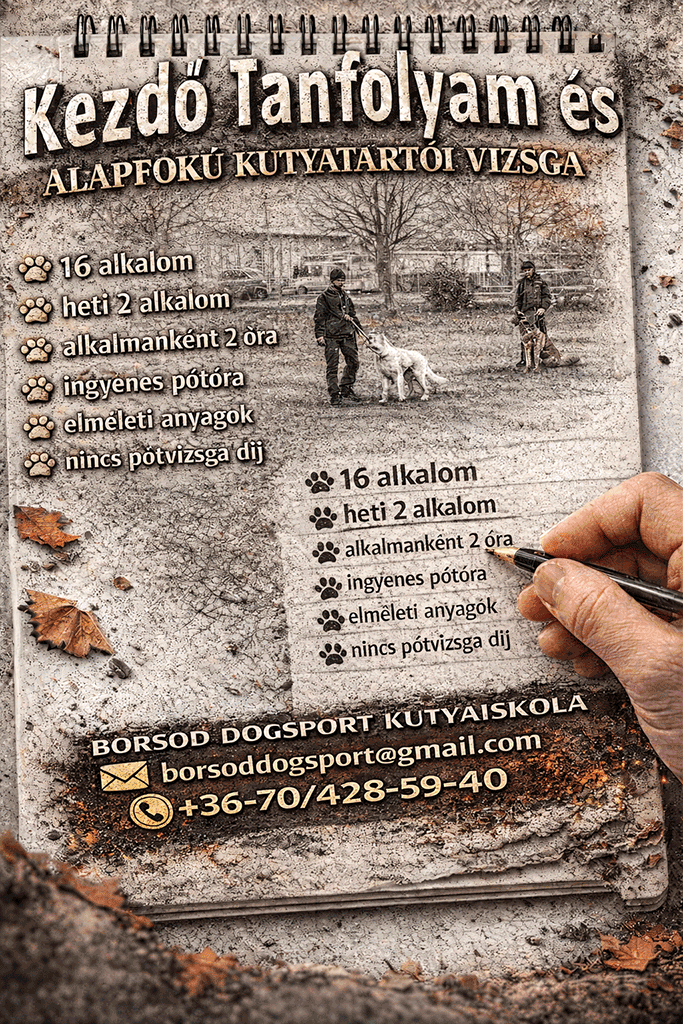 Kezdő Tanfolyam és
ALAPFOKÚ KUTYATARTÓI VIZSGA

16 alkalom
heti 2 alkalom
alkalmanként 2 óra
ingyenes pótóra
elméleti anyagok
nincs pótvizsga díj

16 alkalom
heti 2 alkalom
alkalmanként 2 óra
ingyenes pótóra
elméleti anyagok
nincs pótvizsga díj

BORSOD DOGSPORT KUTYAISKOLA
borsoddogsport@gmail.com
+36-70/428-59-40